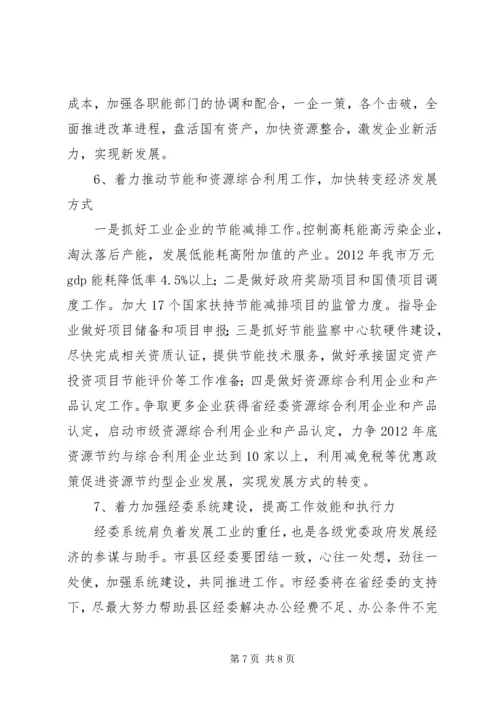 成本，加强各职能部门的协调和配合，一企一策，各个击破，全面推进改革进程，盘活国有资产，加快资源整合，激发企业新活力，实现新发展。

6、着力推动节能和资源综合利用工作，加快转变经济发展方式

一是抓好工业企业的节能减排工作。控制高耗能高污染企业，淘汰落后产能，发展低能耗高附加值的产业。2012 年我市万元 gdp 能耗降低率 4.5%以上；二是做好政府奖励项目和国债项目调度工作。加大 17 个国家扶持节能减排项目的监管力度。指导企业做好项目储备和项目申报；三是抓好节能监察中心软硬件建设，尽快完成相关资质认证，提供节能技术服务，做好承接固定资产投资项目节能评价等工作准备；四是做好资源综合利用企业和产品认定工作。争取更多企业获得省经委资源综合利用企业和产品认定，启动市级资源综合利用企业和产品认定，力争 2012 年底资源节约与综合利用企业达到 10 家以上，利用减免税等优惠政策促进资源节约型企业发展，实现发展方式的转变。

7、着力加强经委系统建设，提高工作效能和执行力

经委系统肩负着发展工业的重任，也是各级党委政府发展经济的参谋与助手。市县区经委要团结一致，心往一处想，劲往一处使，加强系统建设，共同推进工作。市经委将在省经委的支持下，尽最大努力帮助县区经委解决办公经费不足、办公条件不完

第 7 页 共 8 页